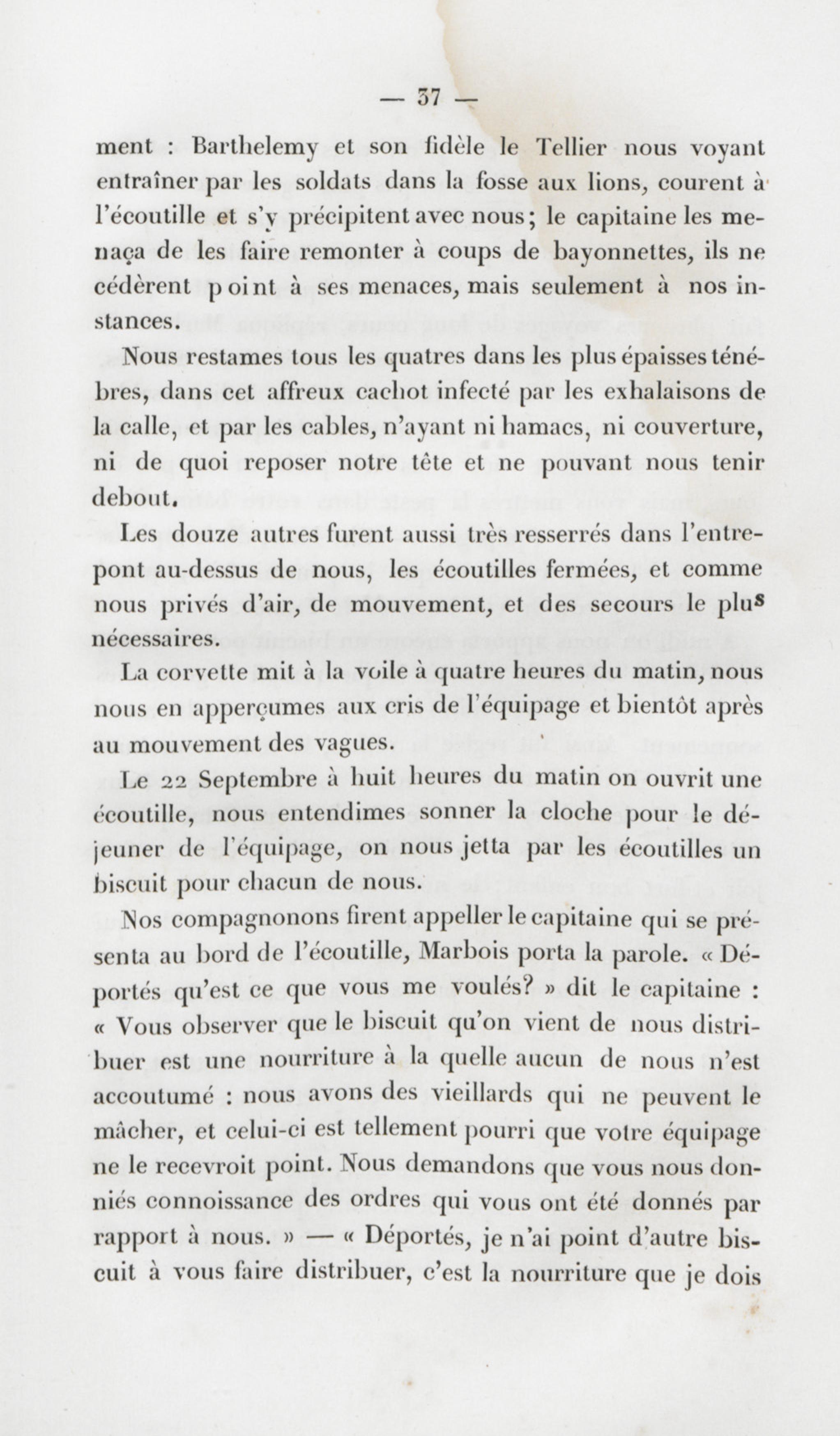 — 37 —

ment : Barthelemy et son fidèle le Tellier nous voyant entraîner par les soldats dans la fosse aux lions, courent à l'écoutille et s'y précipitent avec nous ; le capitaine les menaça de les faire remonter à coups de bayonnettes, ils ne cédèrent point à ses menaces, mais seulement à nos instances.

Nous restames tous les quatres dans les plus épaisses ténébres, dans cet affreux cachot infecté par les exhalaisons de la calle, et par les cables, n'ayant ni hamacs, ni couverture, ni de quoi reposer notre tête et ne pouvant nous tenir debout.

Les douze autres furent aussi très resserrés dans l'entrepont au-dessus de nous, les écoutilles fermées, et comme nous privés d'air, de mouvement, et des secours le plus nécessaires.

La corvette mit à la voile à quatre heures du matin, nous nous en apperçumes aux cris de l'équipage et bientôt après au mouvement des vagues.

Le 22 Septembre à huit heures du matin on ouvrit une écoutille, nous entendimes sonner la cloche pour le déjeuner de l'équipage, on nous jetta par les écoutilles un biscuit pour chacun de nous.

Nos compagnonons firent appeller le capitaine qui se présenta au bord de l'écoutille, Marbois porta la parole. « Déportés qu'est ce que vous me voulés? » dit le capitaine : « Vous observer que le biscuit qu'on vient de nous distribuer est une nourriture à la quelle aucun de nous n'est accoutumé : nous avons des vieillards qui ne peuvent le mâcher, et celui-ci est tellement pourri que votre équipage ne le recevroit point. Nous demandons que vous nous donniés connoissance des ordres qui vous ont été donnés par rapport à nous. » — « Déportés, je n'ai point d'autre biscuit à vous faire distribuer, c'est la nourriture que je dois